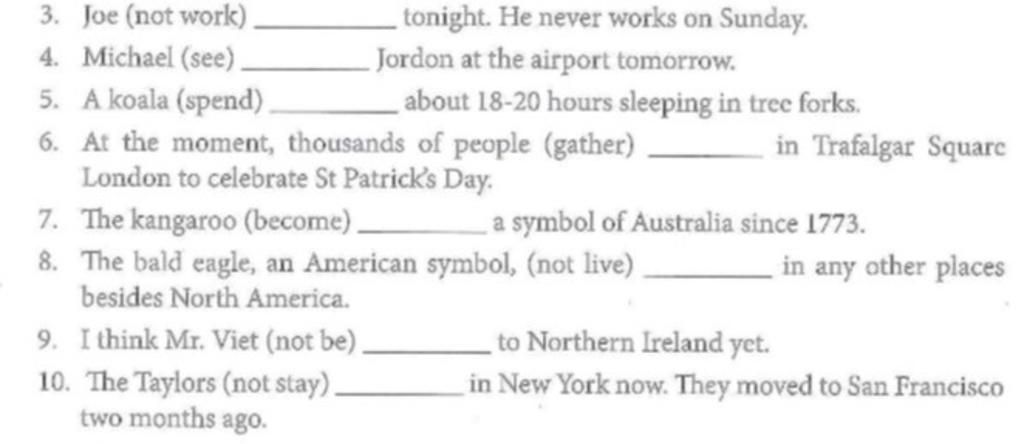 3. Joe (not work) ____ tonight. He never works on Sunday.

4. Michael (see) ____ Jordon at the airport tomorrow.

5. A koala (spend) ____ about 18-20 hours sleeping in tree forks.

6. At the moment, thousands of people (gather) ____ in Trafalgar Square London to celebrate St Patrick's Day.

7. The kangaroo (become) ____ a symbol of Australia since 1773.

8. The bald eagle, an American symbol, (not live) ____ in any other places besides North America.

9. I think Mr. Viet (not be) ____ to Northern Ireland yet.

10. The Taylors (not stay) ____ in New York now. They moved to San Francisco two months ago.